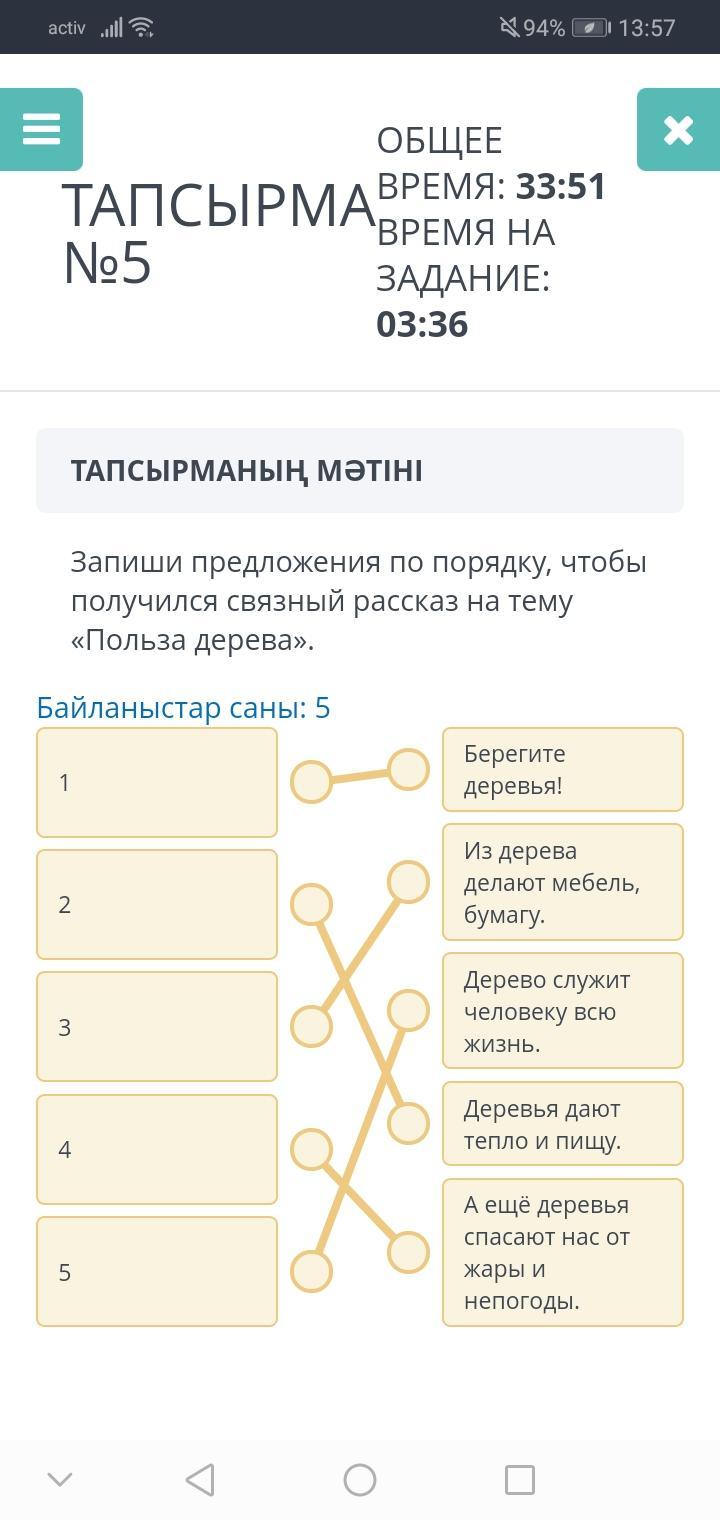 activ 94% 13:57

ТАПСЫРМА №5

ОБЩЕЕ ВРЕМЯ: 33:51
ВРЕМЯ НА ЗАДАНИЕ: 03:36

ТАПСЫРМАНЫҢ МӘТІНІ

Запиши предложения по порядку, чтобы получился связный рассказ на тему «Польза дерева».

Байланыстар саны: 5

1
2
3
4
5

Берегите деревья!
Из дерева делают мебель, бумагу.
Дерево служит человеку всю жизнь.
Деревья дают тепло и пищу.
А ещё деревья спасают нас от жары и непогоды.